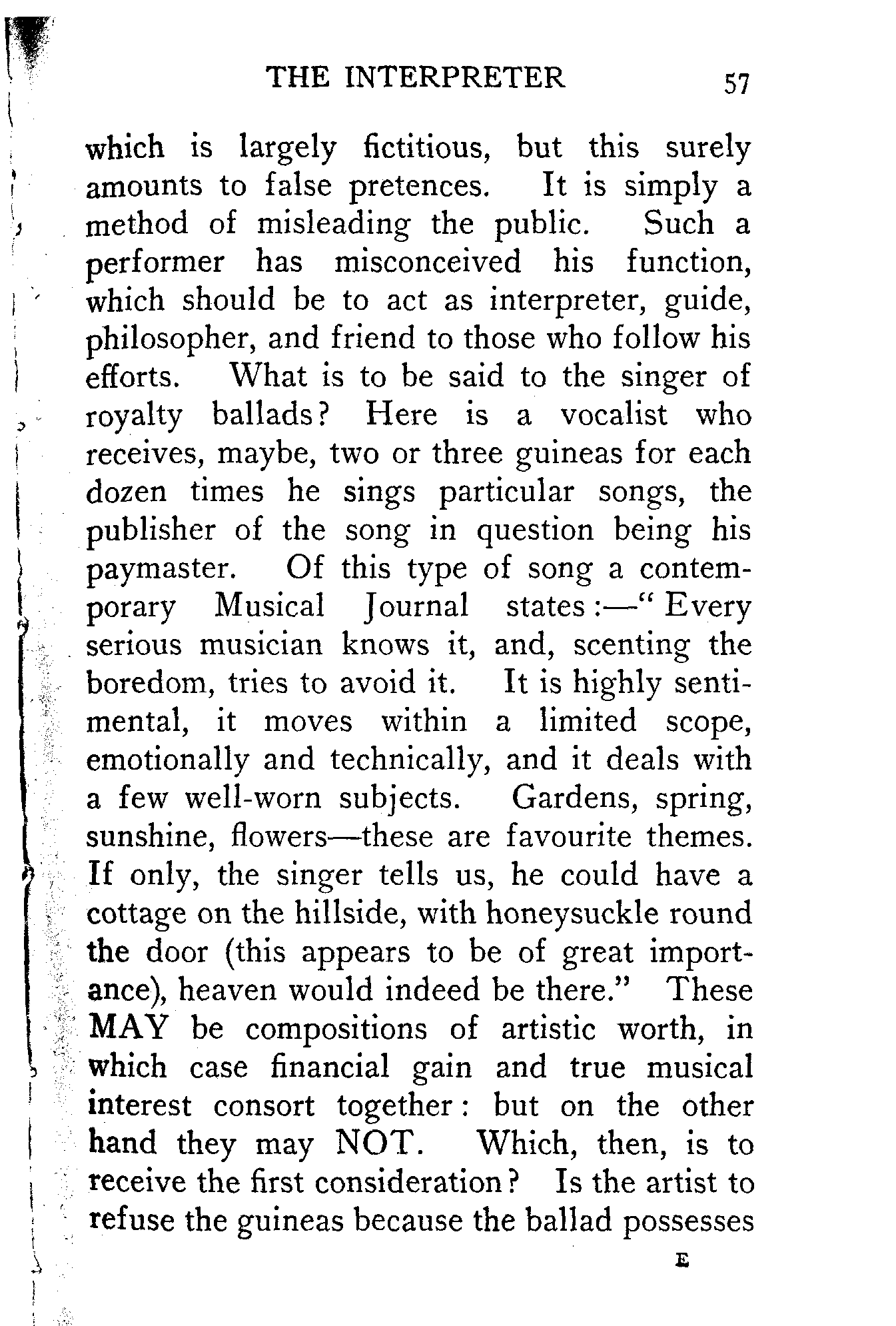 THE INTERPRETER 57

which is largely fictitious, but this surely amounts to false pretences. It is simply a method of misleading the public. Such a performer has misconceived his function, which should be to act as interpreter, guide, philosopher, and friend to those who follow his efforts. What is to be said to the singer of royalty ballads? Here is a vocalist who receives, maybe, two or three guineas for each dozen times he sings particular songs, the publisher of the song in question being his paymaster. Of this type of song a contemporary Musical Journal states:—"Every serious musician knows it, and, scenting the boredom, tries to avoid it. It is highly sentimental, it moves within a limited scope, emotionally and technically, and it deals with a few well-worn subjects. Gardens, spring, sunshine, flowers—these are favourite themes. If only, the singer tells us, he could have a cottage on the hillside, with honeysuckle round the door (this appears to be of great importance), heaven would indeed be there." These MAY be compositions of artistic worth, in which case financial gain and true musical interest consort together: but on the other hand they may NOT. Which, then, is to receive the first consideration? Is the artist to refuse the guineas because the ballad possesses

E